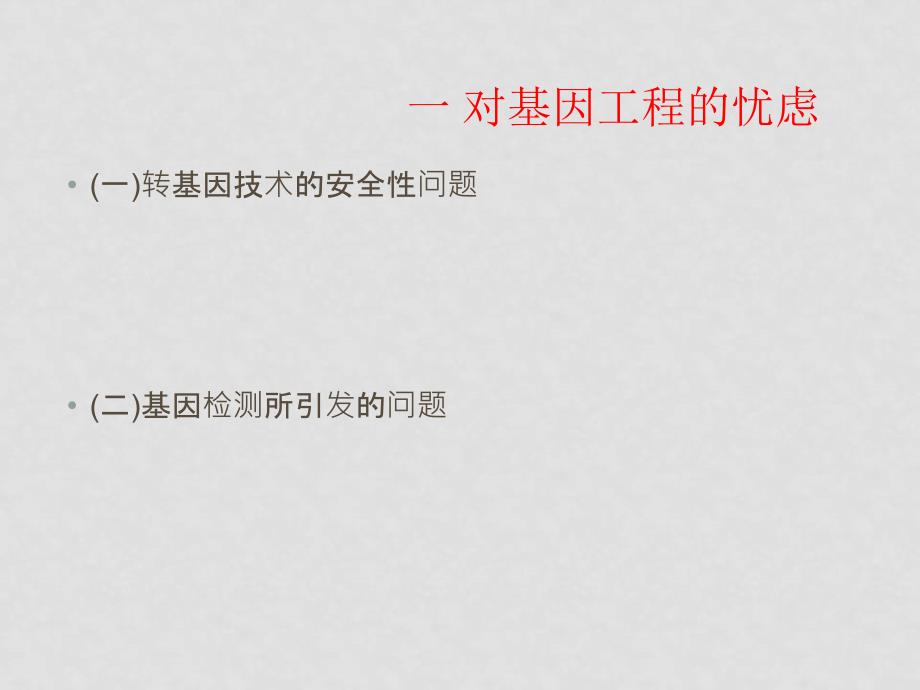 一 对基因工程的忧虑

• (一)转基因技术的安全性问题

• (二)基因检测所引发的问题